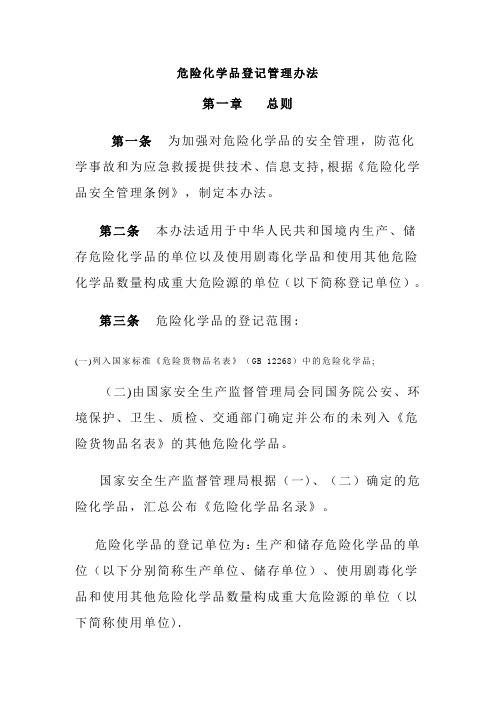 危险化学品登记管理办法

第一章　总则

第一条　为加强对危险化学品的安全管理，防范化学事故和为应急救援提供技术、信息支持，根据《危险化学品安全管理条例》，制定本办法。

第二条　本办法适用于中华人民共和国境内生产、储存危险化学品的单位以及使用剧毒化学品和使用其他危险化学品数量构成重大危险源的单位（以下简称登记单位）。

第三条　危险化学品的登记范围：

(一)列入国家标准《危险货物品名表》（GB 12268）中的危险化学品；

（二)由国家安全生产监督管理局会同国务院公安、环境保护、卫生、质检、交通部门确定并公布的未列入《危险货物品名表》的其他危险化学品。

国家安全生产监督管理局根据（一）、（二）确定的危险化学品，汇总公布《危险化学品名录》。

危险化学品的登记单位为：生产和储存危险化学品的单位（以下分别简称生产单位、储存单位）、使用剧毒化学品和使用其他危险化学品数量构成重大危险源的单位（以下简称使用单位）.